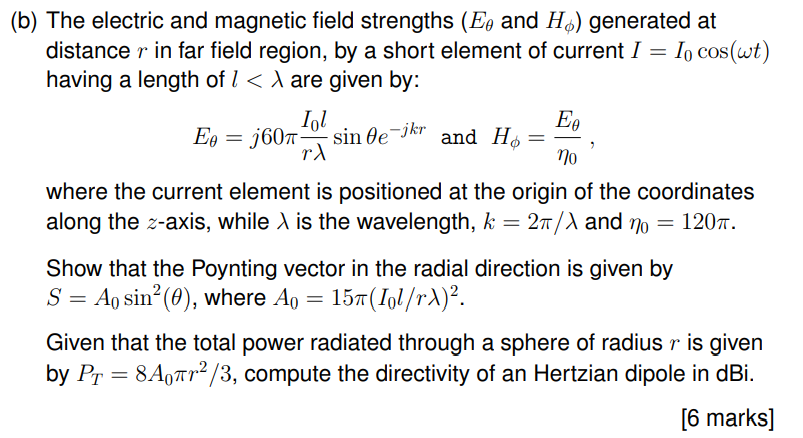 (b) The electric and magnetic field strengths ($E_\theta$ and $H_\phi$) generated at distance $r$ in far field region, by a short element of current $I = I_0 \cos(\omega t)$ having a length of $l < \lambda$ are given by:

$E_\theta = j60\pi \frac{I_0 l}{r\lambda} \sin\theta e^{-jkr}$ and $H_\phi = \frac{E_\theta}{\eta_0}$,

where the current element is positioned at the origin of the coordinates along the $z$-axis, while $\lambda$ is the wavelength, $k = 2\pi/\lambda$ and $\eta_0 = 120\pi$.

Show that the Poynting vector in the radial direction is given by $S = A_0 \sin^2(\theta)$, where $A_0 = 15\pi(I_0 l/r\lambda)^2$.

Given that the total power radiated through a sphere of radius $r$ is given by $P_T = 8A_0\pi r^2/3$, compute the directivity of an Hertzian dipole in dBi.

[6 marks]